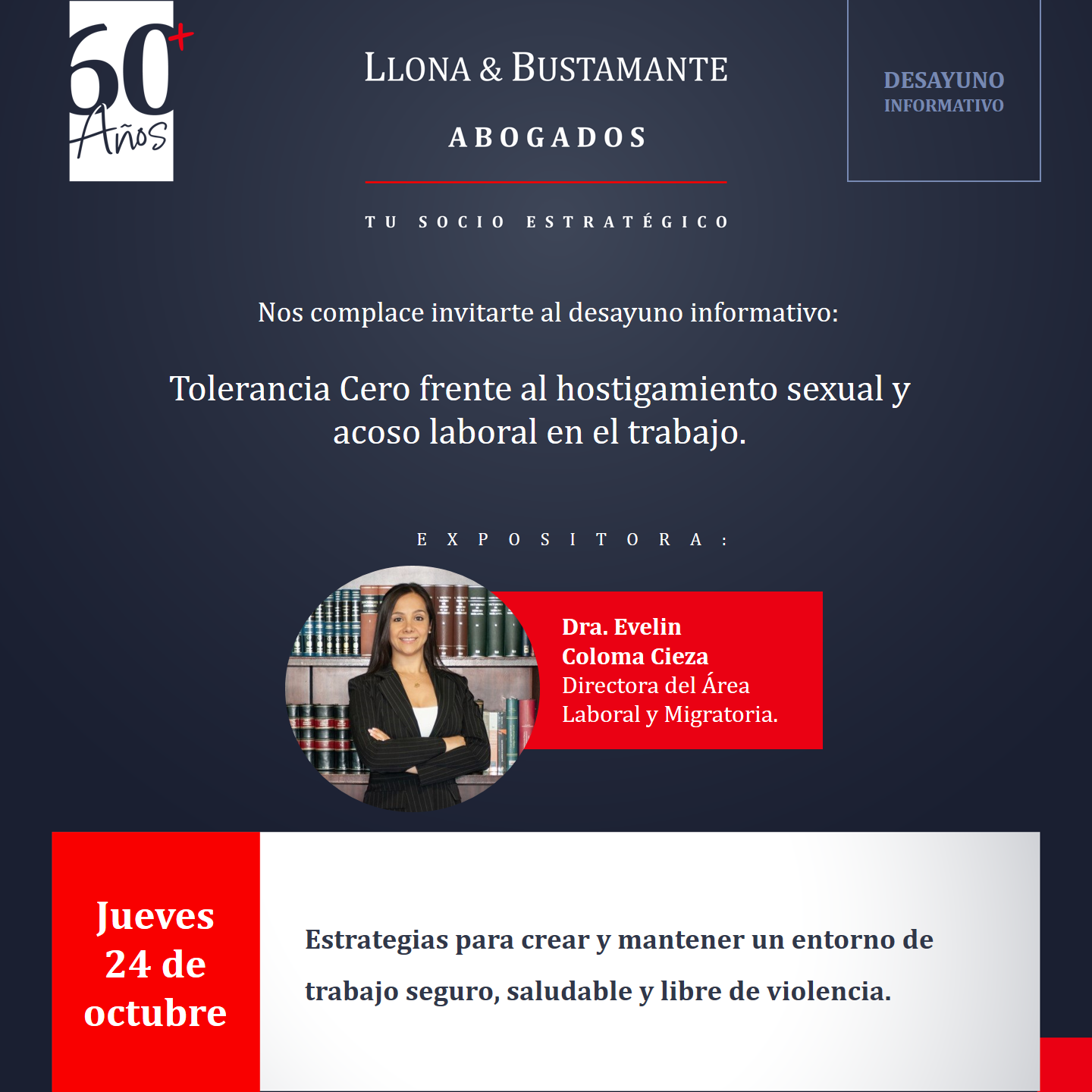 60+ Años

LLONA & BUSTAMANTE

ABOGADOS

TU SOCIO ESTRATÉGICO

DESAYUNO INFORMATIVO

Nos complace invitarte al desayuno informativo:

Tolerancia Cero frente al hostigamiento sexual y acoso laboral en el trabajo.

EXPOSITORA:

Dra. Evelin Coloma Cieza
Directora del Área Laboral y Migratoria.

Jueves 24 de octubre

Estrategias para crear y mantener un entorno de trabajo seguro, saludable y libre de violencia.